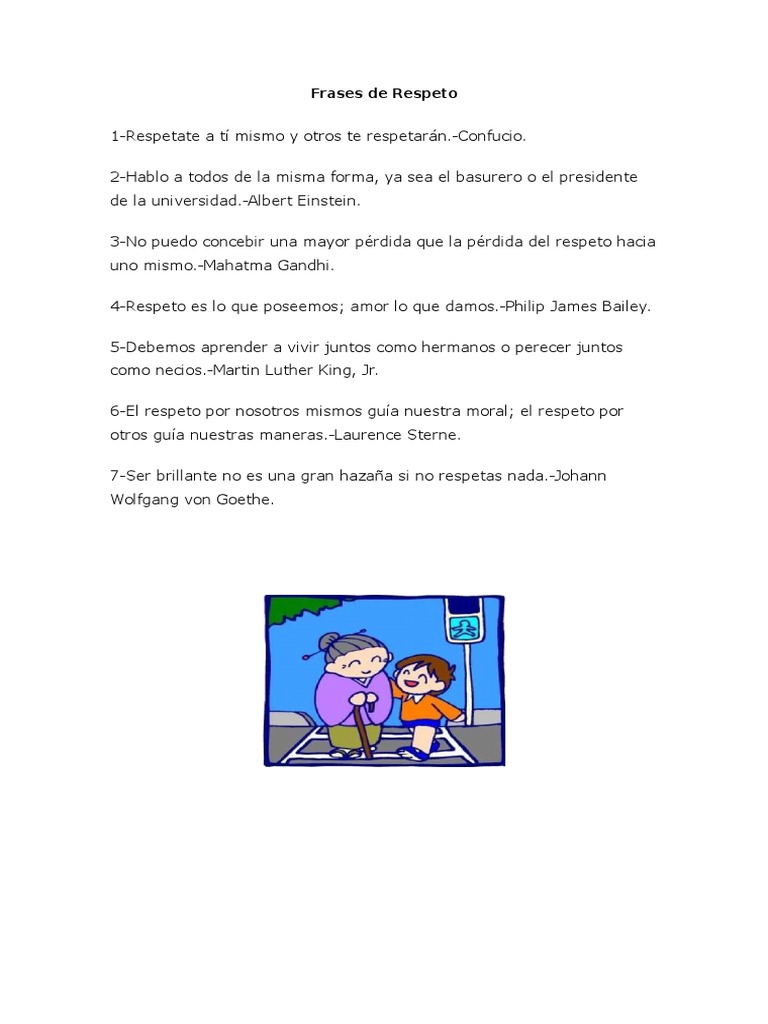 Frases de Respeto

1-Respetate a tí mismo y otros te respetarán.-Confucio.

2-Hablo a todos de la misma forma, ya sea el basurero o el presidente de la universidad.-Albert Einstein.

3-No puedo concebir una mayor pérdida que la pérdida del respeto hacia uno mismo.-Mahatma Gandhi.

4-Respeto es lo que poseemos; amor lo que damos.-Philip James Bailey.

5-Debemos aprender a vivir juntos como hermanos o perecer juntos como necios.-Martin Luther King, Jr.

6-El respeto por nosotros mismos guía nuestra moral; el respeto por otros guía nuestras maneras.-Laurence Sterne.

7-Ser brillante no es una gran hazaña si no respetas nada.-Johann Wolfgang von Goethe.